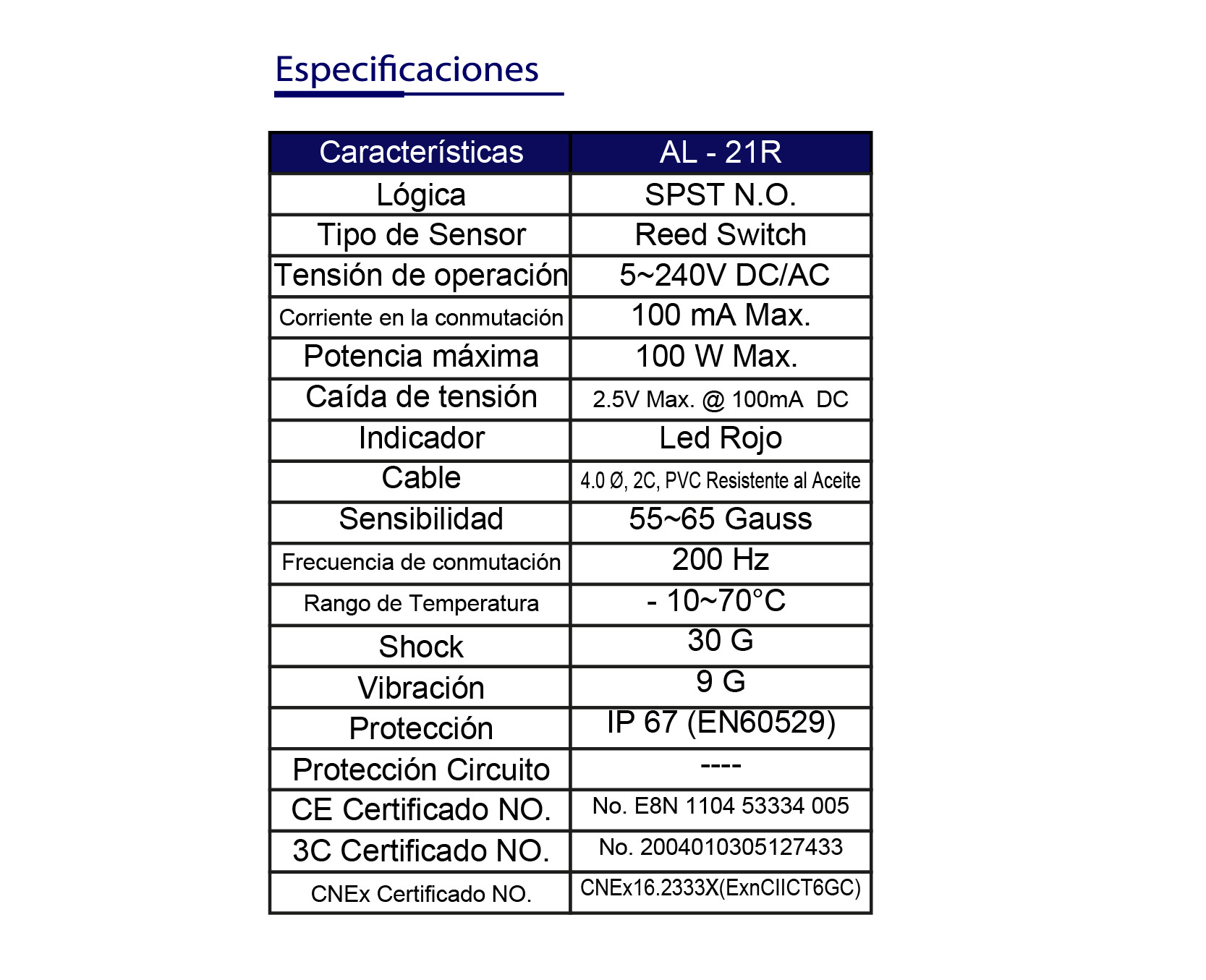 Especificaciones

| Características | AL - 21R |
|---|---|
| Lógica | SPST N.O. |
| Tipo de Sensor | Reed Switch |
| Tensión de operación | 5~240V DC/AC |
| Corriente en la conmutación | 100 mA Max. |
| Potencia máxima | 100 W Max. |
| Caída de tensión | 2.5V Max. @ 100mA DC |
| Indicador | Led Rojo |
| Cable | 4.0 Ø, 2C, PVC Resistente al Aceite |
| Sensibilidad | 55~65 Gauss |
| Frecuencia de conmutación | 200 Hz |
| Rango de Temperatura | - 10~70°C |
| Shock | 30 G |
| Vibración | 9 G |
| Protección | IP 67 (EN60529) |
| Protección Circuito | ---- |
| CE Certificado NO. | No. E8N 1104 53334 005 |
| 3C Certificado NO. | No. 2004010305127433 |
| CNEx Certificado NO. | CNEx16.2333X(ExnCIICT6GC) |